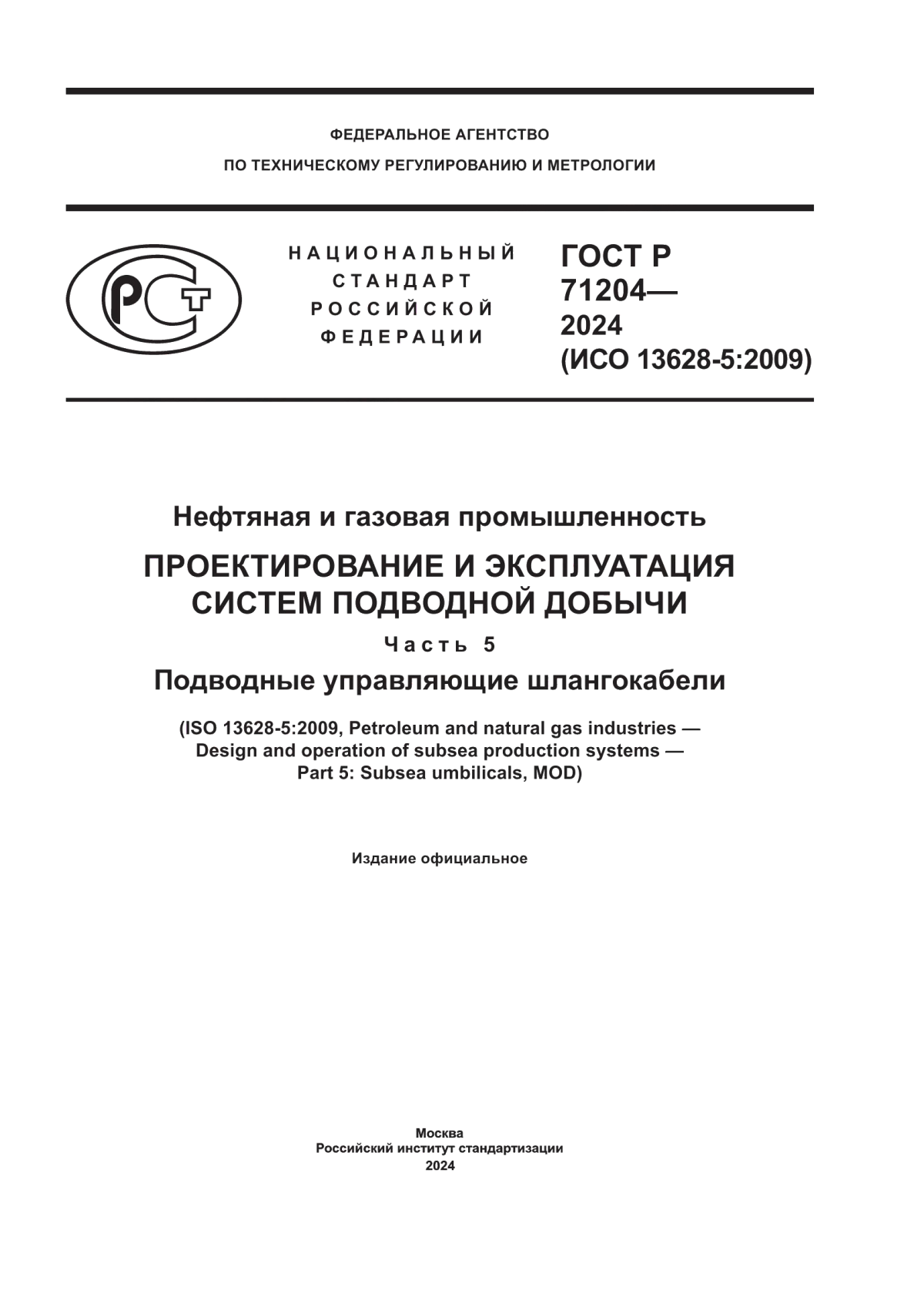 ФЕДЕРАЛЬНОЕ АГЕНТСТВО
ПО ТЕХНИЧЕСКОМУ РЕГУЛИРОВАНИЮ И МЕТРОЛОГИИ

РСТ

НАЦИОНАЛЬНЫЙ СТАНДАРТ РОССИЙСКОЙ ФЕДЕРАЦИИ

ГОСТ Р 71204— 2024 (ИСО 13628-5:2009)

Нефтяная и газовая промышленность

ПРОЕКТИРОВАНИЕ И ЭКСПЛУАТАЦИЯ СИСТЕМ ПОДВОДНОЙ ДОБЫЧИ

Часть 5

Подводные управляющие шлангокабели

(ISO 13628-5:2009, Petroleum and natural gas industries — Design and operation of subsea production systems — Part 5: Subsea umbilicals, MOD)

Издание официальное

Москва
Российский институт стандартизации
2024